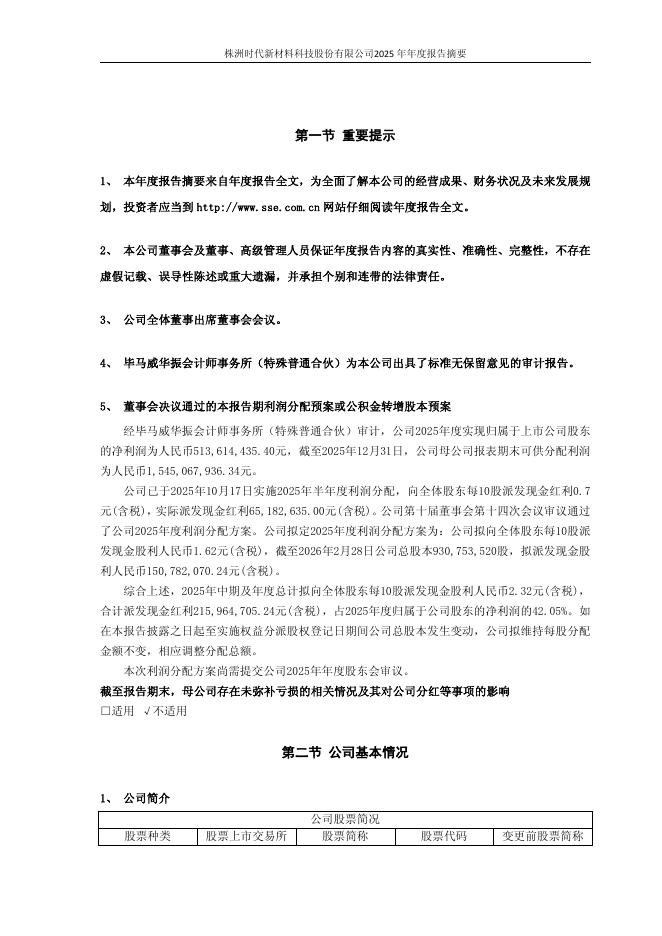 株洲时代新材料科技股份有限公司2025年年度报告摘要

第一节 重要提示

1、 本年度报告摘要来自年度报告全文，为全面了解本公司的经营成果、财务状况及未来发展规划，投资者应当到 http://www.sse.com.cn 网站仔细阅读年度报告全文。

2、 本公司董事会及董事、高级管理人员保证年度报告内容的真实性、准确性、完整性，不存在虚假记载、误导性陈述或重大遗漏，并承担个别和连带的法律责任。

3、 公司全体董事出席董事会会议。

4、 毕马威华振会计师事务所（特殊普通合伙）为本公司出具了标准无保留意见的审计报告。

5、 董事会决议通过的本报告期利润分配预案或公积金转增股本预案

经毕马威华振会计师事务所（特殊普通合伙）审计，公司2025年度实现归属于上市公司股东的净利润为人民币513,614,435.40元，截至2025年12月31日，公司母公司报表期末可供分配利润为人民币1,545,067,936.34元。

公司已于2025年10月17日实施2025年半年度利润分配，向全体股东每10股派发现金红利0.7元(含税)，实际派发现金红利65,182,635.00元(含税)。公司第十届董事会第十四次会议审议通过了公司2025年度利润分配方案。公司拟定2025年度利润分配方案为：公司拟向全体股东每10股派发现金股利人民币1.62元(含税)，截至2026年2月28日公司总股本930,753,520股，拟派发现金股利人民币150,782,070.24元(含税)。

综合上述，2025年中期及年度总计拟向全体股东每10股派发现金股利人民币2.32元(含税)，合计派发现金红利215,964,705.24元(含税)，占2025年度归属于公司股东的净利润的42.05%。如在本报告披露之日起至实施权益分派股权登记日期间公司总股本发生变动，公司拟维持每股分配金额不变，相应调整分配总额。

本次利润分配方案尚需提交公司2025年度股东会审议。

截至报告期末，母公司存在未弥补亏损的相关情况及其对公司分红等事项的影响
□适用 √不适用

第二节 公司基本情况

1、 公司简介

| 公司股票简况 | | | | |
|---|---|---|---|---|
| 股票种类 | 股票上市交易所 | 股票简称 | 股票代码 | 变更前股票简称 |